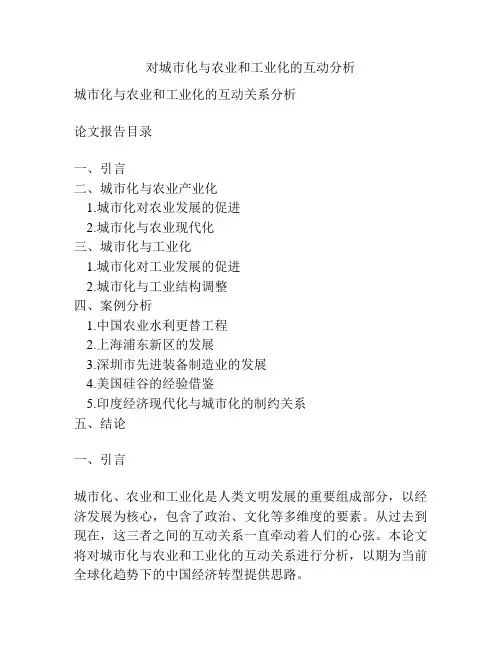 对城市化与农业和工业化的互动分析

城市化与农业和工业化的互动关系分析

论文报告目录

一、引言
二、城市化与农业产业化
1.城市化对农业发展的促进
2.城市化与农业现代化
三、城市化与工业化
1.城市化对工业发展的促进
2.城市化与工业结构调整
四、案例分析
1.中国农业水利更替工程
2.上海浦东新区的发展
3.深圳市先进装备制造业的发展
4.美国硅谷的经验借鉴
5.印度经济现代化与城市化的制约关系
五、结论

一、引言

城市化、农业和工业化是人类文明发展的重要组成部分，以经济发展为核心，包含了政治、文化等多维度的要素。从过去到现在，这三者之间的互动关系一直牵动着人们的心弦。本论文将对城市化与农业和工业化的互动关系进行分析，以期为当前全球化趋势下的中国经济转型提供思路。